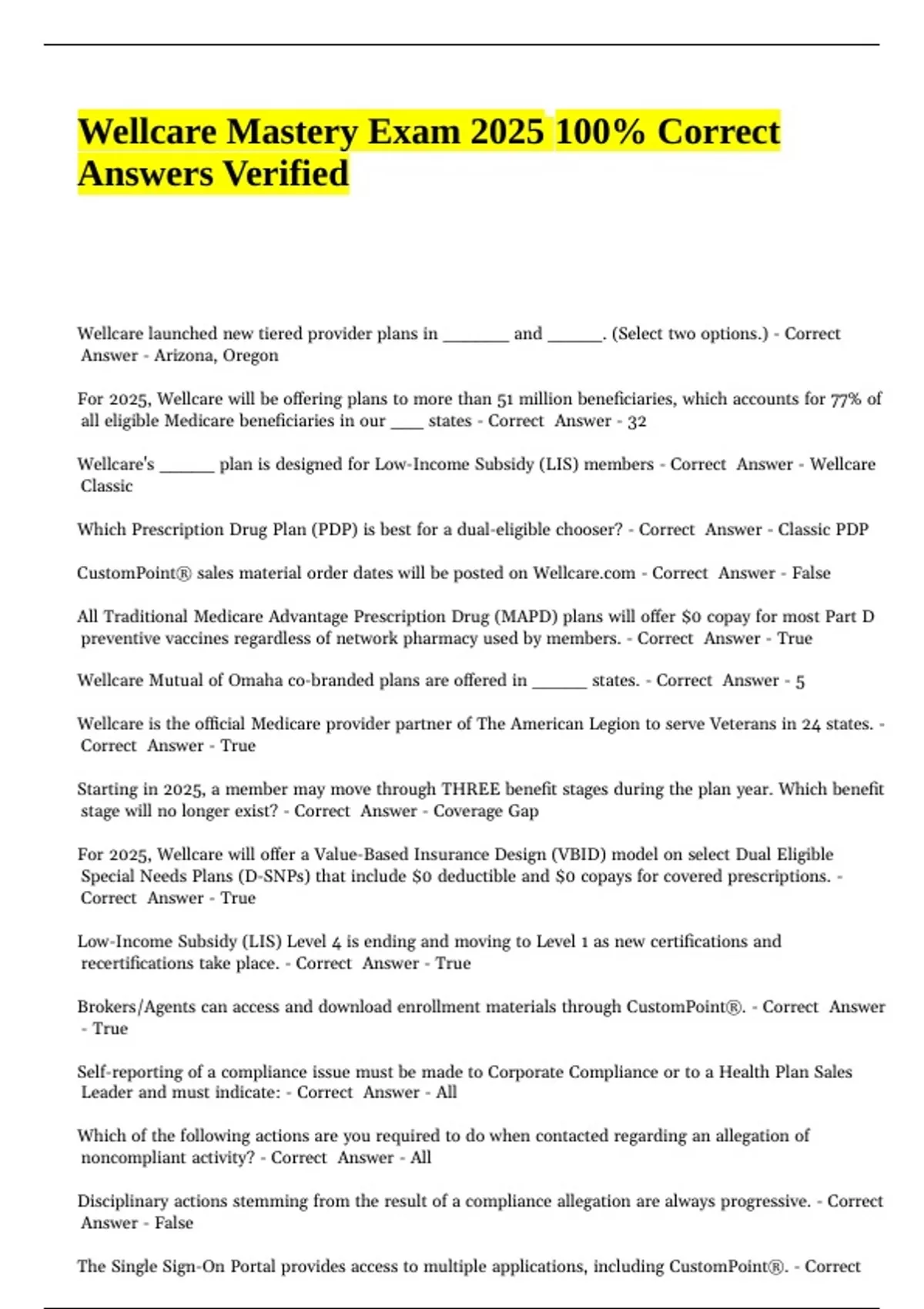 Wellcare Mastery Exam 2025 100% Correct Answers Verified

Wellcare launched new tiered provider plans in ____ and ____. (Select two options.) - Correct Answer - Arizona, Oregon

For 2025, Wellcare will be offering plans to more than 51 million beneficiaries, which accounts for 77% of all eligible Medicare beneficiaries in our ____ states - Correct Answer - 32

Wellcare's ____ plan is designed for Low-Income Subsidy (LIS) members - Correct Answer - Wellcare Classic

Which Prescription Drug Plan (PDP) is best for a dual-eligible chooser? - Correct Answer - Classic PDP

CustomPoint® sales material order dates will be posted on Wellcare.com - Correct Answer - False

All Traditional Medicare Advantage Prescription Drug (MAPD) plans will offer $0 copay for most Part D preventive vaccines regardless of network pharmacy used by members. - Correct Answer - True

Wellcare Mutual of Omaha co-branded plans are offered in ____ states. - Correct Answer - 5

Wellcare is the official Medicare provider partner of The American Legion to serve Veterans in 24 states. - Correct Answer - True

Starting in 2025, a member may move through THREE benefit stages during the plan year. Which benefit stage will no longer exist? - Correct Answer - Coverage Gap

For 2025, Wellcare will offer a Value-Based Insurance Design (VBID) model on select Dual Eligible Special Needs Plans (D-SNPs) that include $0 deductible and $0 copays for covered prescriptions. - Correct Answer - True

Low-Income Subsidy (LIS) Level 4 is ending and moving to Level 1 as new certifications and recertifications take place. - Correct Answer - True

Brokers/Agents can access and download enrollment materials through CustomPoint®. - Correct Answer - True

Self-reporting of a compliance issue must be made to Corporate Compliance or to a Health Plan Sales Leader and must indicate: - Correct Answer - All

Which of the following actions are you required to do when contacted regarding an allegation of noncompliant activity? - Correct Answer - All

Disciplinary actions stemming from the result of a compliance allegation are always progressive. - Correct Answer - False

The Single Sign-On Portal provides access to multiple applications, including CustomPoint®. - Correct